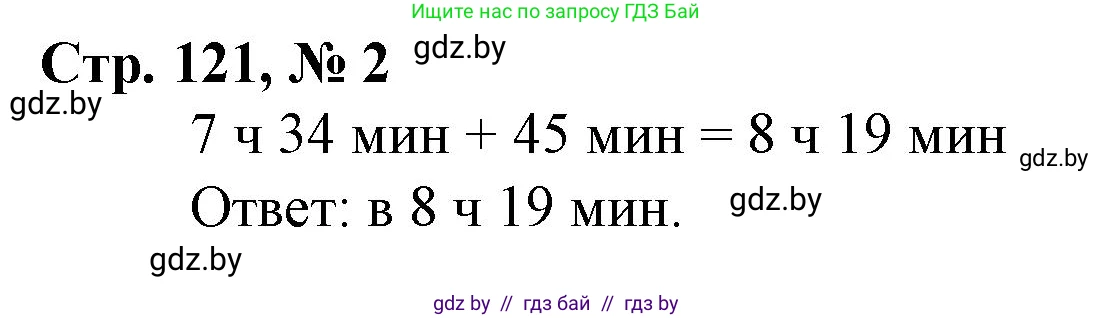 Ищите нас по запросу ГДЗ Бай

Стр. 121, № 2 gdz.by

gdz.by

7 ч 34 мин + 45 мин = 8 ч 19 мин gdz.by

Ответ: в 8 ч 19 мин. gdz.by

gdz.by

gdz by // гдз бай // гдз by